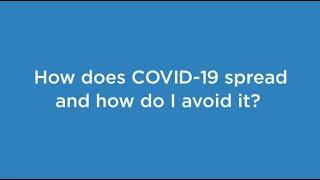 How does COVID-19 spread and how do I avoid it?